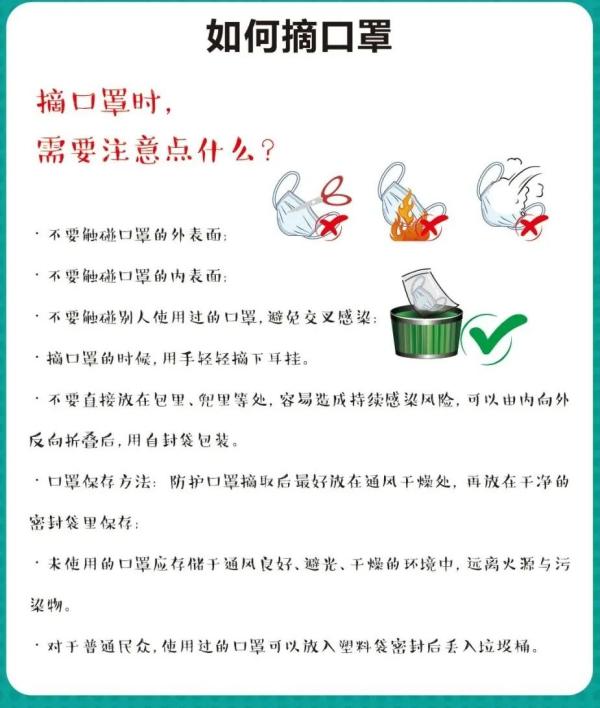 如何摘口罩

摘口罩时，
需要注意点什么？

· 不要触碰口罩的外表面；

· 不要触碰口罩的内表面；

· 不要触碰别人使用过的口罩，避免交叉感染；

· 摘口罩的时候，用手轻轻摘下耳挂。

· 不要直接放在包里、兜里等处，容易造成持续感染风险，可以由内向外反向折叠后，用自封袋包装。

· 口罩保存方法：防护口罩摘取后最好放在通风干燥处，再放在干净的密封袋里保存；

· 未使用的口罩应存储于通风良好、避光、干燥的环境中，远离火源与污染物。

· 对于普通民众，使用过的口罩可以放入塑料袋密封后丢入垃圾桶。